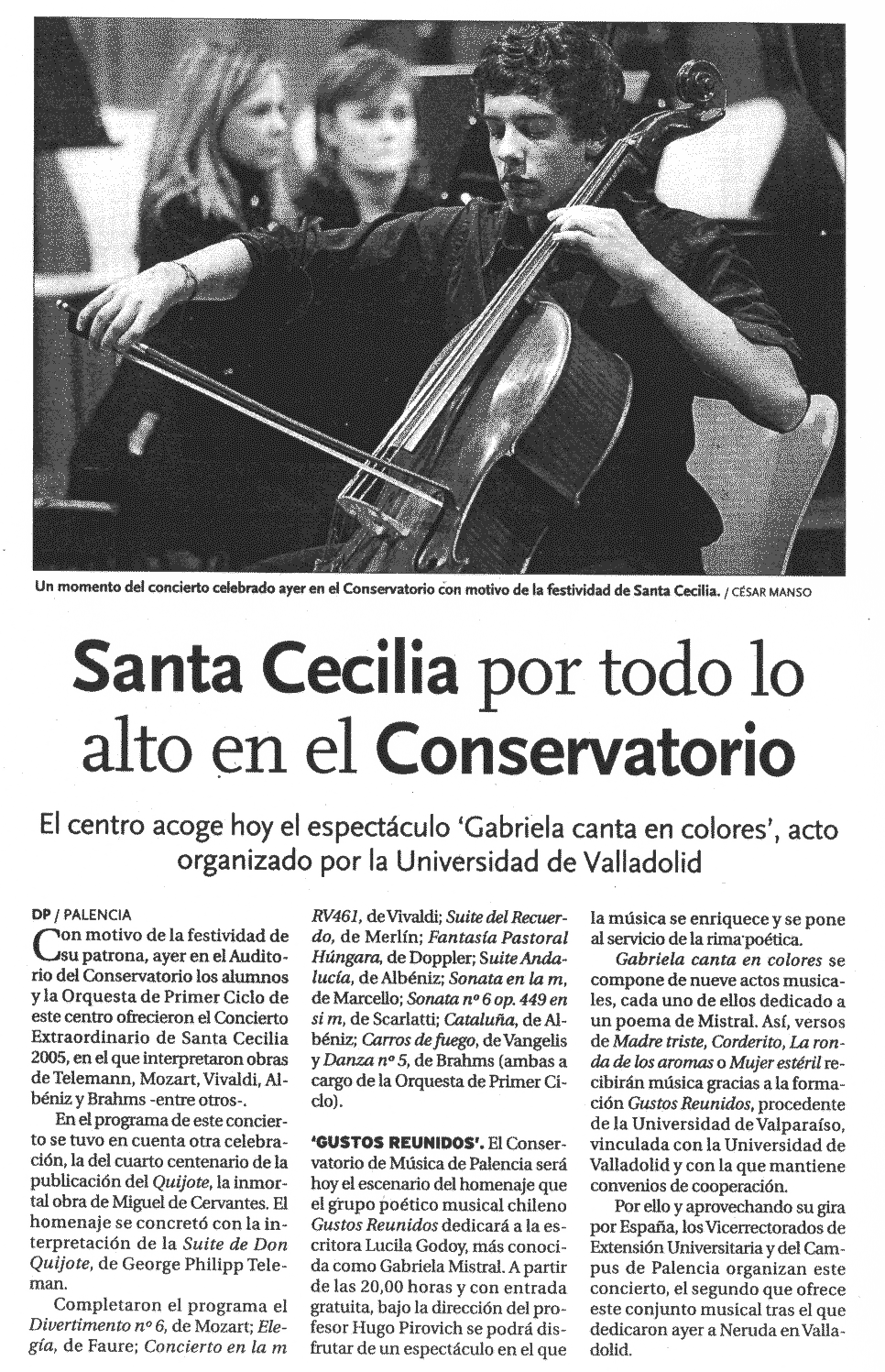 Un momento del concierto celebrado ayer en el Conservatorio con motivo de la festividad de Santa Cecilia. / CÉSAR MANSO

Santa Cecilia por todo lo alto en el Conservatorio

El centro acoge hoy el espectáculo 'Gabriela canta en colores', acto organizado por la Universidad de Valladolid

DP / PALENCIA

Con motivo de la festividad de su patrona, ayer en el Auditorio del Conservatorio los alumnos y la Orquesta de Primer Ciclo de este centro ofrecieron el Concierto Extraordinario de Santa Cecilia 2005, en el que interpretaron obras de Telemann, Mozart, Vivaldi, Albéniz y Brahms -entre otros-.

En el programa de este concierto se tuvo en cuenta otra celebración, la del cuarto centenario de la publicación del Quijote, la inmortal obra de Miguel de Cervantes. El homenaje se concretó con la interpretación de la Suite de Don Quijote, de George Philipp Teleman.

Completaron el programa el Divertimento nº 6, de Mozart; Elegía, de Faure; Concierto en la m RV461, de Vivaldi; Suite del Recuerdo, de Merlín; Fantasía Pastoral Húngara, de Doppler; Suite Andalucía, de Albéniz; Sonata en la m, de Marcello; Sonata nº 6 op. 449 en si m, de Scarlatti; Cataluña, de Albéniz; Carros de fuego, de Vangelis y Danza nº 5, de Brahms (ambas a cargo de la Orquesta de Primer Ciclo).

'GUSTOS REUNIDOS'. El Conservatorio de Música de Palencia será hoy el escenario del homenaje que el grupo poético musical chileno Gustos Reunidos dedicará a la escritora Lucila Godoy, más conocida como Gabriela Mistral. A partir de las 20,00 horas y con entrada gratuita, bajo la dirección del profesor Hugo Pirovich se podrá disfrutar de un espectáculo en el que la música se enriquece y se pone al servicio de la rima poética.

Gabriela canta en colores se compone de nueve actos musicales, cada uno de ellos dedicado a un poema de Mistral. Así, versos de Madre triste, Corderito, La ronda de los aromas o Mujer estéril recibirán música gracias a la formación Gustos Reunidos, procedente de la Universidad de Valparaíso, vinculada con la Universidad de Valladolid y con la que mantiene convenios de cooperación.

Por ello y aprovechando su gira por España, los Vicerrectorados de Extensión Universitaria y del Campus de Palencia organizan este concierto, el segundo que ofrece este conjunto musical tras el que dedicaron ayer a Neruda en Valladolid.